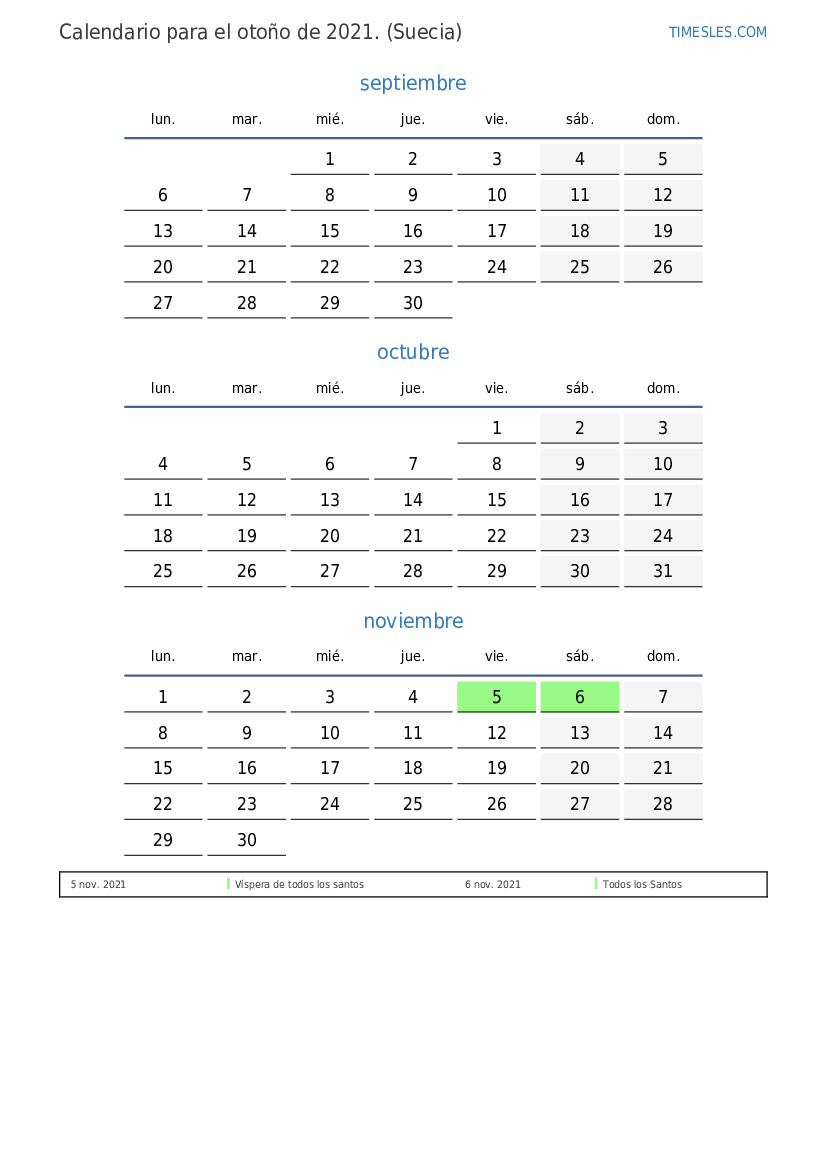 Calendario para el otoño de 2021. (Suecia)

TIMESLES.COM

septiembre

| lun. | mar. | mié. | jue. | vie. | sáb. | dom. |
|---|---|---|---|---|---|---|
| | | 1 | 2 | 3 | 4 | 5 |
| 6 | 7 | 8 | 9 | 10 | 11 | 12 |
| 13 | 14 | 15 | 16 | 17 | 18 | 19 |
| 20 | 21 | 22 | 23 | 24 | 25 | 26 |
| 27 | 28 | 29 | 30 | | | |

octubre

| lun. | mar. | mié. | jue. | vie. | sáb. | dom. |
|---|---|---|---|---|---|---|
| | | | | 1 | 2 | 3 |
| 4 | 5 | 6 | 7 | 8 | 9 | 10 |
| 11 | 12 | 13 | 14 | 15 | 16 | 17 |
| 18 | 19 | 20 | 21 | 22 | 23 | 24 |
| 25 | 26 | 27 | 28 | 29 | 30 | 31 |

noviembre

| lun. | mar. | mié. | jue. | vie. | sáb. | dom. |
|---|---|---|---|---|---|---|
| 1 | 2 | 3 | 4 | 5 | 6 | 7 |
| 8 | 9 | 10 | 11 | 12 | 13 | 14 |
| 15 | 16 | 17 | 18 | 19 | 20 | 21 |
| 22 | 23 | 24 | 25 | 26 | 27 | 28 |
| 29 | 30 | | | | | |

5 nov. 2021 Víspera de todos los santos 6 nov. 2021 Todos los Santos